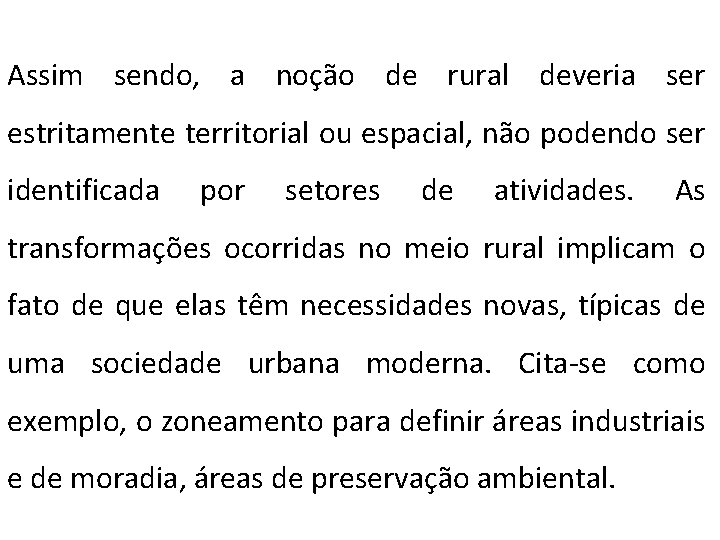 Assim sendo, a noção de rural deveria ser estritamente territorial ou espacial, não podendo ser identificada por setores de atividades. As transformações ocorridas no meio rural implicam o fato de que elas têm necessidades novas, típicas de uma sociedade urbana moderna. Cita-se como exemplo, o zoneamento para definir áreas industriais e de moradia, áreas de preservação ambiental.